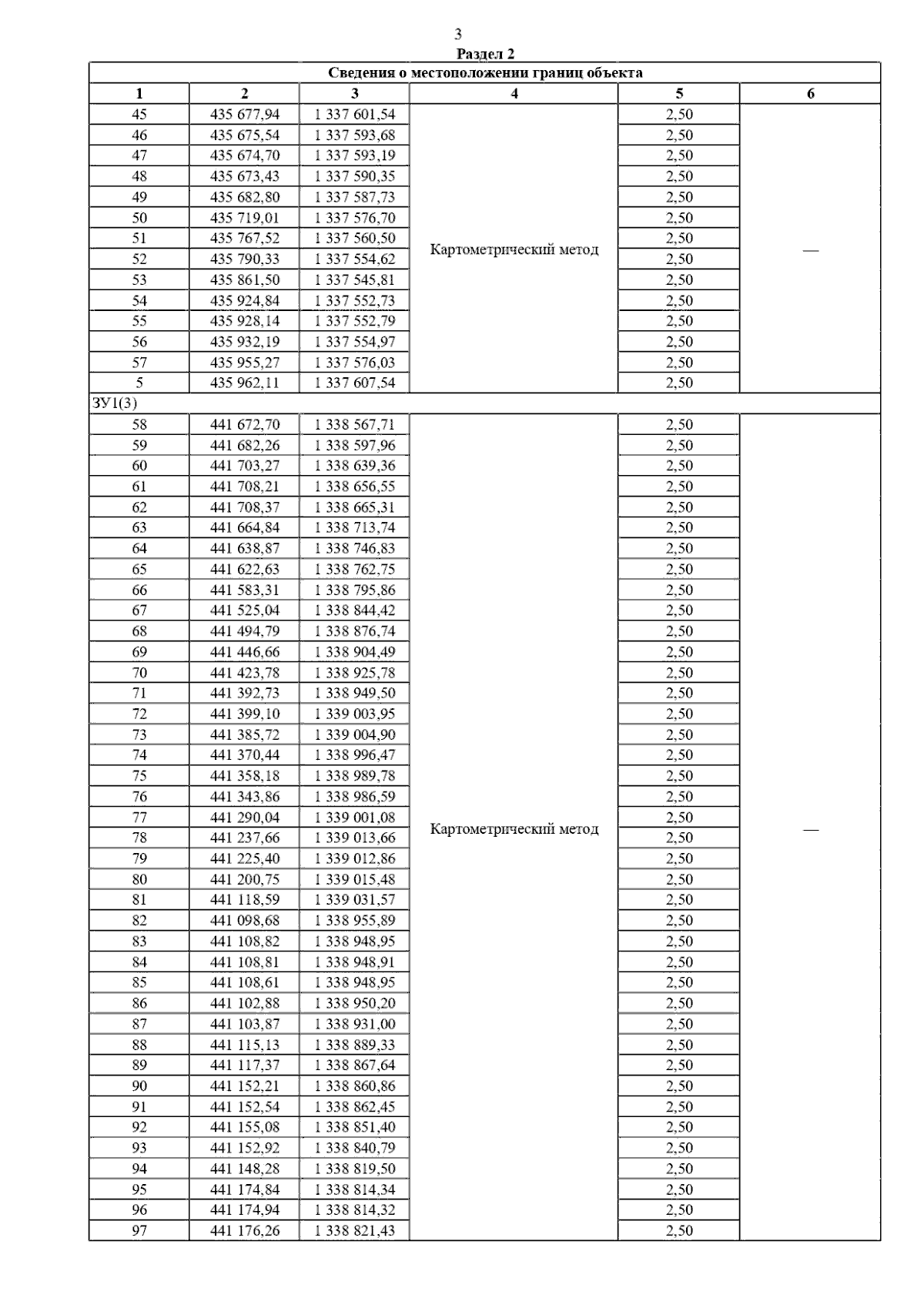 3

Раздел 2

| Сведения о местоположении границ объекта | | | | | |
|---|---|---|---|---|---|
| 1 | 2 | 3 | 4 | 5 | 6 |
| 45 | 435 677,94 | 1 337 601,54 | Картометрический метод | 2,50 | — |
| 46 | 435 675,54 | 1 337 593,68 | | 2,50 | |
| 47 | 435 674,70 | 1 337 593,19 | | 2,50 | |
| 48 | 435 673,43 | 1 337 590,35 | | 2,50 | |
| 49 | 435 682,80 | 1 337 587,73 | | 2,50 | |
| 50 | 435 719,01 | 1 337 576,70 | | 2,50 | |
| 51 | 435 767,52 | 1 337 560,50 | | 2,50 | |
| 52 | 435 790,33 | 1 337 554,62 | | 2,50 | |
| 53 | 435 861,50 | 1 337 545,81 | | 2,50 | |
| 54 | 435 924,84 | 1 337 552,73 | | 2,50 | |
| 55 | 435 928,14 | 1 337 552,79 | | 2,50 | |
| 56 | 435 932,19 | 1 337 554,97 | | 2,50 | |
| 57 | 435 955,27 | 1 337 576,03 | | 2,50 | |
| 5 | 435 962,11 | 1 337 607,54 | | 2,50 | |
| ЗУ1(3) | | | | | |
| 58 | 441 672,70 | 1 338 567,71 | Картометрический метод | 2,50 | — |
| 59 | 441 682,26 | 1 338 597,96 | | 2,50 | |
| 60 | 441 703,27 | 1 338 639,36 | | 2,50 | |
| 61 | 441 708,21 | 1 338 656,55 | | 2,50 | |
| 62 | 441 708,37 | 1 338 665,31 | | 2,50 | |
| 63 | 441 664,84 | 1 338 713,74 | | 2,50 | |
| 64 | 441 638,87 | 1 338 746,83 | | 2,50 | |
| 65 | 441 622,63 | 1 338 762,75 | | 2,50 | |
| 66 | 441 583,31 | 1 338 795,86 | | 2,50 | |
| 67 | 441 525,04 | 1 338 844,42 | | 2,50 | |
| 68 | 441 494,79 | 1 338 876,74 | | 2,50 | |
| 69 | 441 446,66 | 1 338 904,49 | | 2,50 | |
| 70 | 441 423,78 | 1 338 925,78 | | 2,50 | |
| 71 | 441 392,73 | 1 338 949,50 | | 2,50 | |
| 72 | 441 399,10 | 1 339 003,95 | | 2,50 | |
| 73 | 441 385,72 | 1 339 004,90 | | 2,50 | |
| 74 | 441 370,44 | 1 338 996,47 | | 2,50 | |
| 75 | 441 358,18 | 1 338 989,78 | | 2,50 | |
| 76 | 441 343,86 | 1 338 986,59 | | 2,50 | |
| 77 | 441 290,04 | 1 339 001,08 | | 2,50 | |
| 78 | 441 237,66 | 1 339 013,66 | | 2,50 | |
| 79 | 441 225,40 | 1 339 012,86 | | 2,50 | |
| 80 | 441 200,75 | 1 339 015,48 | | 2,50 | |
| 81 | 441 118,59 | 1 339 031,57 | | 2,50 | |
| 82 | 441 098,68 | 1 338 955,89 | | 2,50 | |
| 83 | 441 108,82 | 1 338 948,95 | | 2,50 | |
| 84 | 441 108,81 | 1 338 948,91 | | 2,50 | |
| 85 | 441 108,61 | 1 338 948,95 | | 2,50 | |
| 86 | 441 102,88 | 1 338 950,20 | | 2,50 | |
| 87 | 441 103,87 | 1 338 931,00 | | 2,50 | |
| 88 | 441 115,13 | 1 338 889,33 | | 2,50 | |
| 89 | 441 117,37 | 1 338 867,64 | | 2,50 | |
| 90 | 441 152,21 | 1 338 860,86 | | 2,50 | |
| 91 | 441 152,54 | 1 338 862,45 | | 2,50 | |
| 92 | 441 155,08 | 1 338 851,40 | | 2,50 | |
| 93 | 441 152,92 | 1 338 840,79 | | 2,50 | |
| 94 | 441 148,28 | 1 338 819,50 | | 2,50 | |
| 95 | 441 174,84 | 1 338 814,34 | | 2,50 | |
| 96 | 441 174,94 | 1 338 814,32 | | 2,50 | |
| 97 | 441 176,26 | 1 338 821,43 | | 2,50 | |